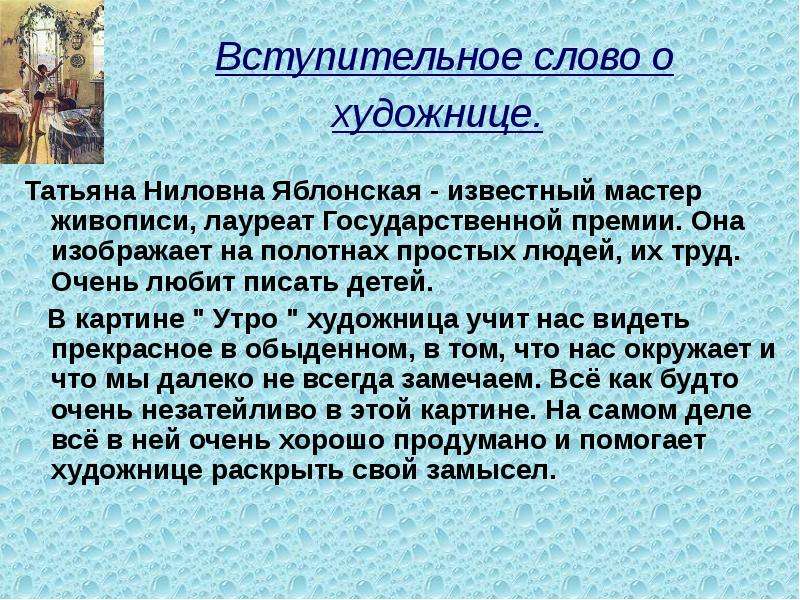 Вступительное слово о художнице.

Татьяна Ниловна Яблонская - известный мастер живописи, лауреат Государственной премии. Она изображает на полотнах простых людей, их труд. Очень любит писать детей.

В картине " Утро " художница учит нас видеть прекрасное в обыденном, в том, что нас окружает и что мы далеко не всегда замечаем. Всё как будто очень незатейливо в этой картине. На самом деле всё в ней очень хорошо продумано и помогает художнице раскрыть свой замысел.